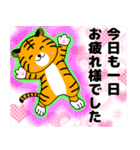 今日も一日
お疲れ様でした